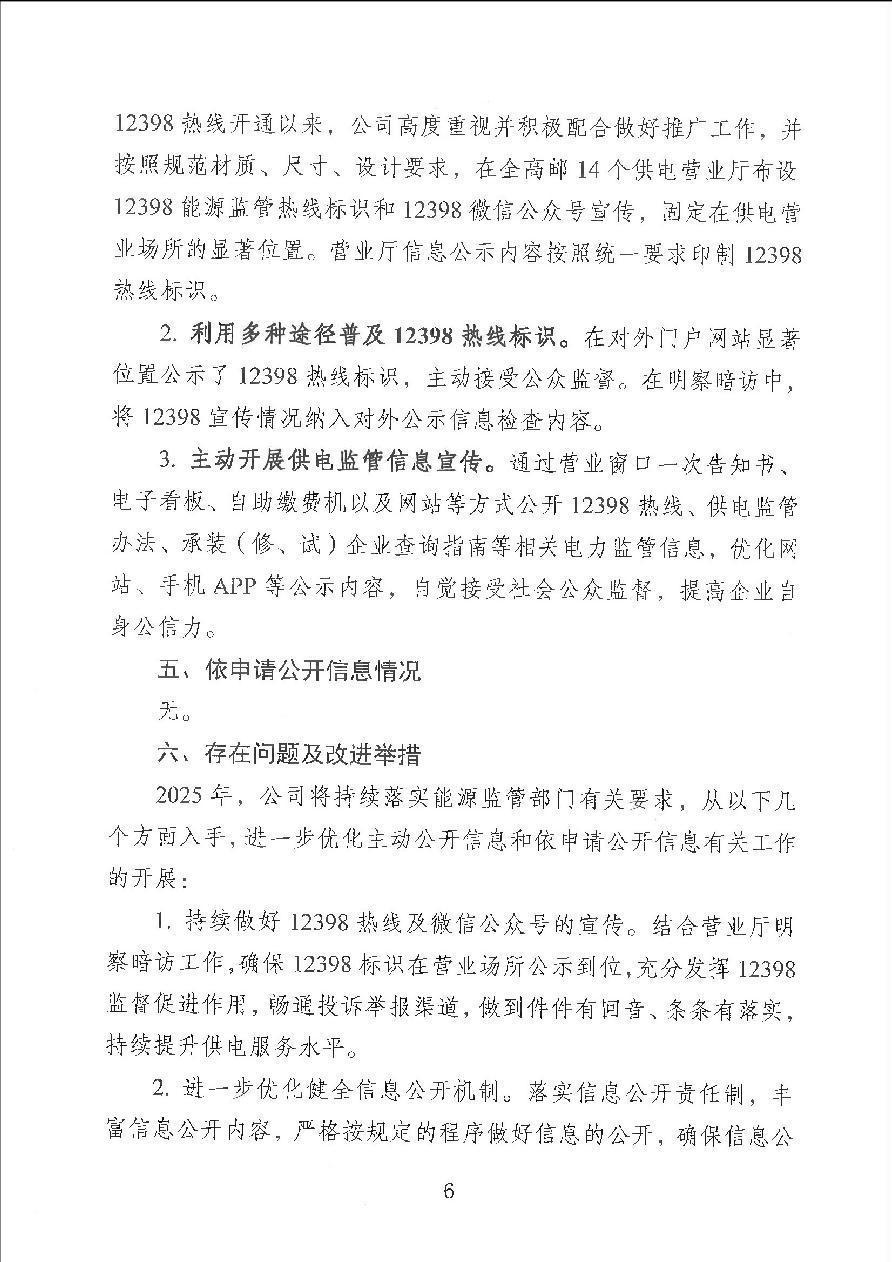 12398热线开通以来，公司高度重视并积极配合做好推广工作，并按照规范材质、尺寸、设计要求，在全高邮14个供电营业厅布设12398能源监管热线标识和12398微信公众号宣传，固定在供电营业场所的显著位置。营业厅信息公示内容按照统一要求印制12398热线标识。

2.利用多种途径普及12398热线标识。在对外门户网站显著位置公示了12398热线标识，主动接受公众监督。在明察暗访中，将12398宣传情况纳入对外公示信息检查内容。

3.主动开展供电监管信息宣传。通过营业窗口一次告知书、电子看板、自助缴费机以及网站等方式公开12398热线、供电监管办法、承装（修、试）企业查询指南等相关电力监管信息，优化网站、手机APP等公示内容，自觉接受社会公众监督，提高企业自身公信力。

五、依申请公开信息情况

无。

六、存在问题及改进举措

2025年，公司将持续落实能源监管部门有关要求，从以下几个方面入手，进一步优化主动公开信息和依申请公开信息有关工作的开展：

1.持续做好12398热线及微信公众号的宣传。结合营业厅明察暗访工作，确保12398标识在营业场所公示到位，充分发挥12398监督促进作用，畅通投诉举报渠道，做到件件有回音、条条有落实，持续提升供电服务水平。

2.进一步优化健全信息公开机制。落实信息公开责任制，丰富信息公开内容，严格按规定的程序做好信息的公开，确保信息公

6